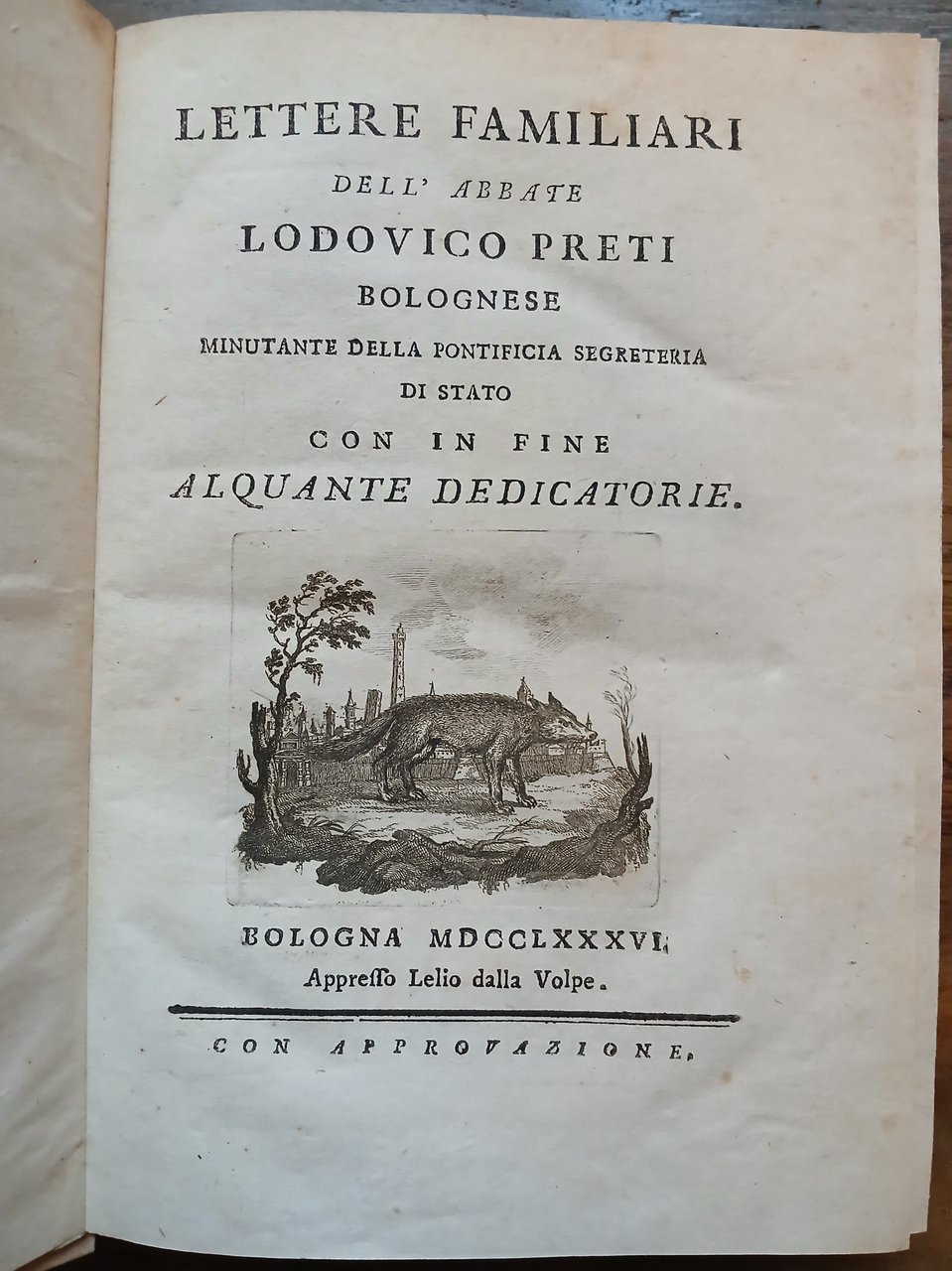 LETTERE FAMILIARI
DELL' ABBATE
LODOVICO PRETI
BOLOGNESE
MINUTANTE DELLA PONTIFICIA SEGRETERIA
DI STATO
CON IN FINE
ALQUANTE DEDICATORIE.

BOLOGNA MDCCLXXXVI.
Appresso Lelio dalla Volpe.

CON APPROVAZIONE.